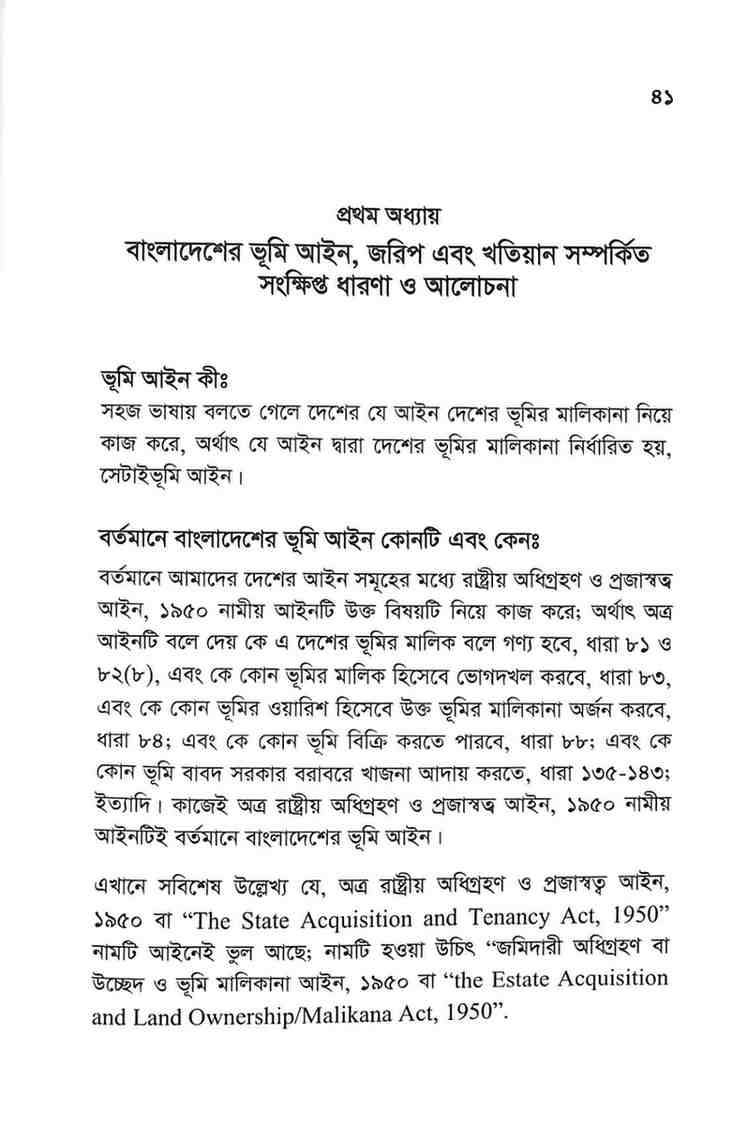 ৪১

প্রথম অধ্যায়
বাংলাদেশের ভূমি আইন, জরিপ এবং খতিয়ান সম্পর্কিত সংক্ষিপ্ত ধারণা ও আলোচনা

ভূমি আইন কীঃ
সহজ ভাষায় বলতে গেলে দেশের যে আইন দেশের ভূমির মালিকানা নিয়ে কাজ করে, অর্থাৎ যে আইন দ্বারা দেশের ভূমির মালিকানা নির্ধারিত হয়, সেটাইভূমি আইন।

বর্তমানে বাংলাদেশের ভূমি আইন কোনটি এবং কেনঃ
বর্তমানে আমাদের দেশের আইন সমূহের মধ্যে রাষ্ট্রীয় অধিগ্রহণ ও প্রজাস্বত্ব আইন, ১৯৫০ নামীয় আইনটি উক্ত বিষয়টি নিয়ে কাজ করে; অর্থাৎ অত্র আইনটি বলে দেয় কে এ দেশের ভূমির মালিক বলে গণ্য হবে, ধারা ৮১ ও ৮২(৮), এবং কে কোন ভূমির মালিক হিসেবে ভোগদখল করবে, ধারা ৮৩, এবং কে কোন ভূমির ওয়ারিশ হিসেবে উক্ত ভূমির মালিকানা অর্জন করবে, ধারা ৮৪; এবং কে কোন ভূমি বিক্রি করতে পারবে, ধারা ৮৮; এবং কে কোন ভূমি বাবদ সরকার বরাবরে খাজনা আদায় করতে, ধারা ১৩৫-১৪৩; ইত্যাদি। কাজেই অত্র রাষ্ট্রীয় অধিগ্রহণ ও প্রজাস্বত্ব আইন, ১৯৫০ নামীয় আইনটিই বর্তমানে বাংলাদেশের ভূমি আইন।

এখানে সবিশেষ উল্লেখ্য যে, অত্র রাষ্ট্রীয় অধিগ্রহণ ও প্রজাস্বত্ব আইন, ১৯৫০ বা “The State Acquisition and Tenancy Act, 1950” নামটি আইনেই ভুল আছে; নামটি হওয়া উচিৎ “জমিদারী অধিগ্রহণ বা উচ্ছেদ ও ভূমি মালিকানা আইন, ১৯৫০ বা “the Estate Acquisition and Land Ownership/Malikana Act, 1950”.